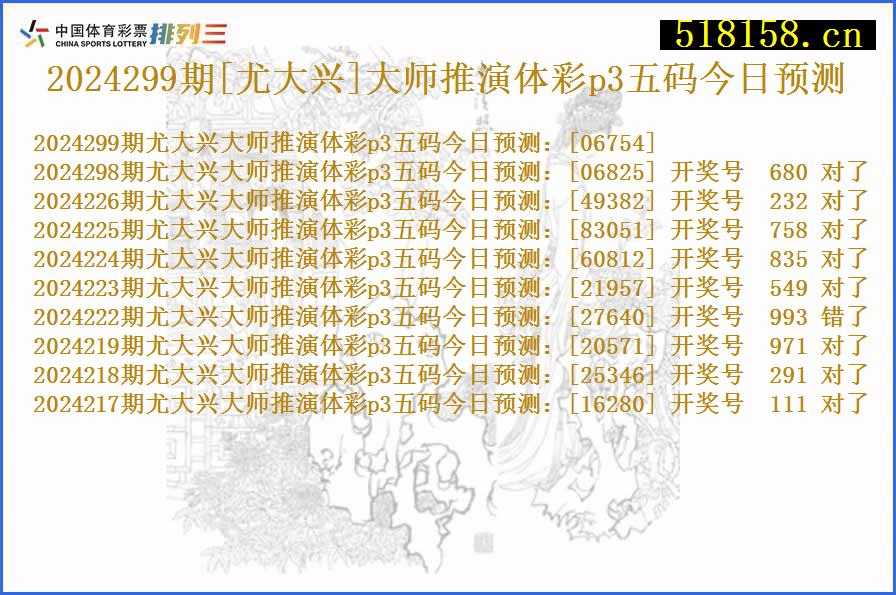 中国体育彩票 CHINA SPORTS LOTTERY 排列三

518158.cn

2024299期[尤大兴]大师推演体彩p3五码今日预测

2024299期尤大兴大师推演体彩p3五码今日预测：[06754]
2024298期尤大兴大师推演体彩p3五码今日预测：[06825] 开奖号 680 对了
2024226期尤大兴大师推演体彩p3五码今日预测：[49382] 开奖号 232 对了
2024225期尤大兴大师推演体彩p3五码今日预测：[83051] 开奖号 758 对了
2024224期尤大兴大师推演体彩p3五码今日预测：[60812] 开奖号 835 对了
2024223期尤大兴大师推演体彩p3五码今日预测：[21957] 开奖号 549 对了
2024222期尤大兴大师推演体彩p3五码今日预测：[27640] 开奖号 993 错了
2024219期尤大兴大师推演体彩p3五码今日预测：[20571] 开奖号 971 对了
2024218期尤大兴大师推演体彩p3五码今日预测：[25346] 开奖号 291 对了
2024217期尤大兴大师推演体彩p3五码今日预测：[16280] 开奖号 111 对了